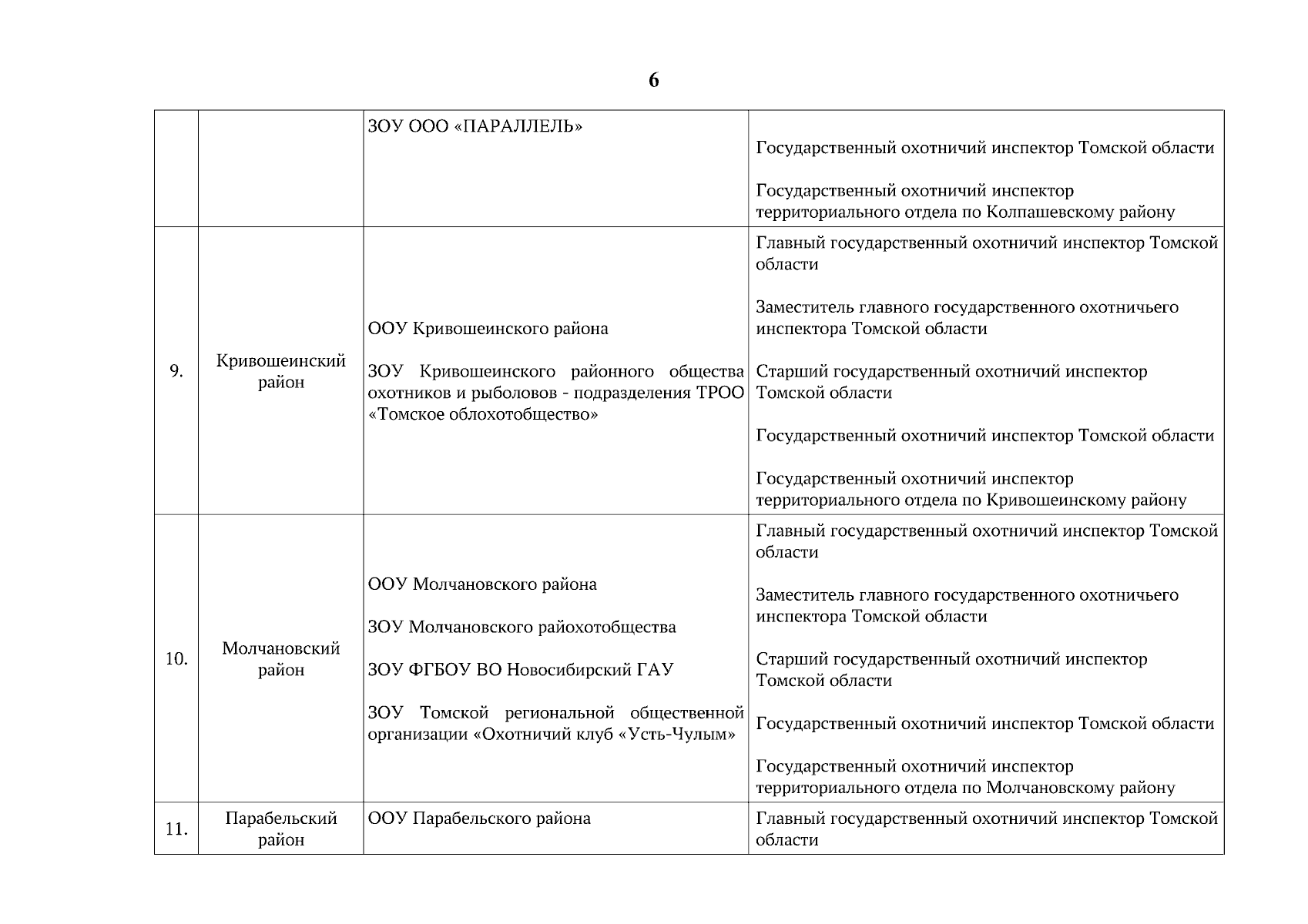 6

| | | | |
|---|---|---|---|
| | | ЗОУ ООО «ПАРАЛЛЕЛЬ» | Государственный охотничий инспектор Томской области<br><br>Государственный охотничий инспектор территориального отдела по Колпашевскому району |
| 9. | Кривошеинский район | ООУ Кривошеинского района<br><br>ЗОУ Кривошеинского районного общества охотников и рыболовов - подразделения ТРОО «Томское облохотобщество» | Главный государственный охотничий инспектор Томской области<br><br>Заместитель главного государственного охотничьего инспектора Томской области<br><br>Старший государственный охотничий инспектор Томской области<br><br>Государственный охотничий инспектор Томской области<br><br>Государственный охотничий инспектор территориального отдела по Кривошеинскому району |
| 10. | Молчановский район | ООУ Молчановского района<br><br>ЗОУ Молчановского райохотобщества<br><br>ЗОУ ФГБОУ ВО Новосибирский ГАУ<br><br>ЗОУ Томской региональной общественной организации «Охотничий клуб «Усть-Чулым» | Главный государственный охотничий инспектор Томской области<br><br>Заместитель главного государственного охотничьего инспектора Томской области<br><br>Старший государственный охотничий инспектор Томской области<br><br>Государственный охотничий инспектор Томской области<br><br>Государственный охотничий инспектор территориального отдела по Молчановскому району |
| 11. | Парабельский район | ООУ Парабельского района | Главный государственный охотничий инспектор Томской области |